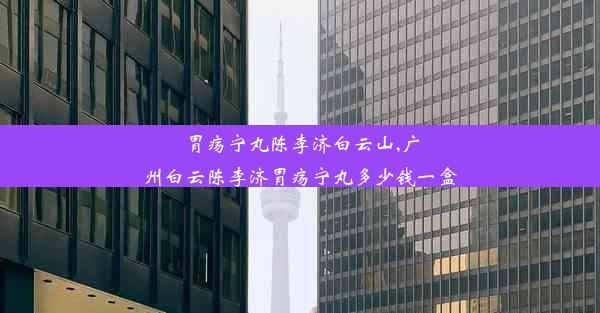 胃疡宁丸陈李济白云山,广州白云陈李济胃疡宁丸多少钱一盒